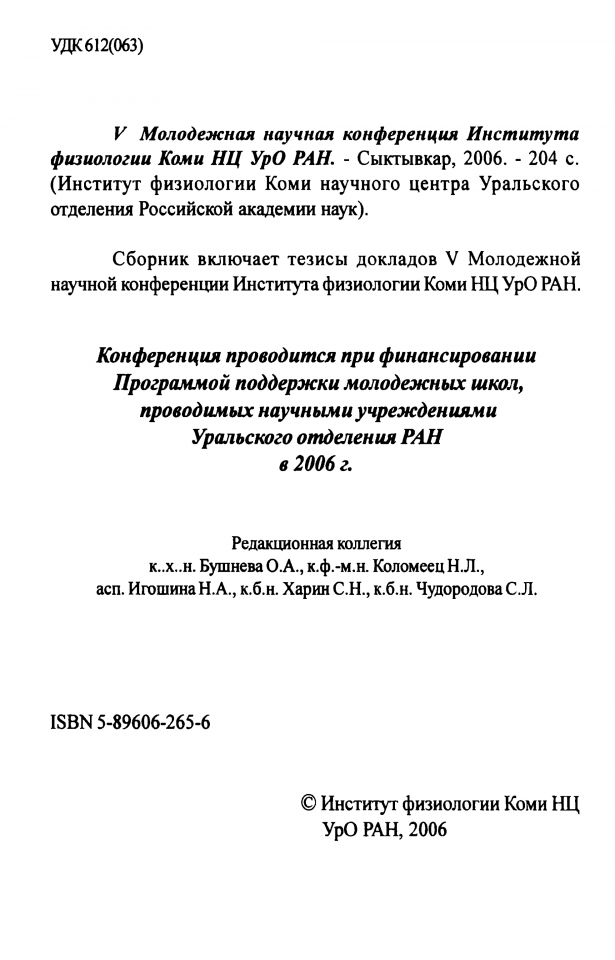 УДК 612(063)

V Молодежная научная конференция Института физиологии Коми НЦ УрО РАН. - Сыктывкар, 2006. - 204 с. (Институт физиологии Коми научного центра Уральского отделения Российской академии наук).

Сборник включает тезисы докладов V Молодежной научной конференции Института физиологии Коми НЦ УрО РАН.

Конференция проводится при финансировании Программой поддержки молодежных школ, проводимых научными учреждениями Уральского отделения РАН в 2006 г.

Редакционная коллегия
к..х..н. Бушнева О.А., к.ф.-м.н. Коломеец Н.Л., асп. Игошина Н.А., к.б.н. Харин С.Н., к.б.н. Чудородова С.Л.

ISBN 5-89606-265-6

© Институт физиологии Коми НЦ УрО РАН, 2006